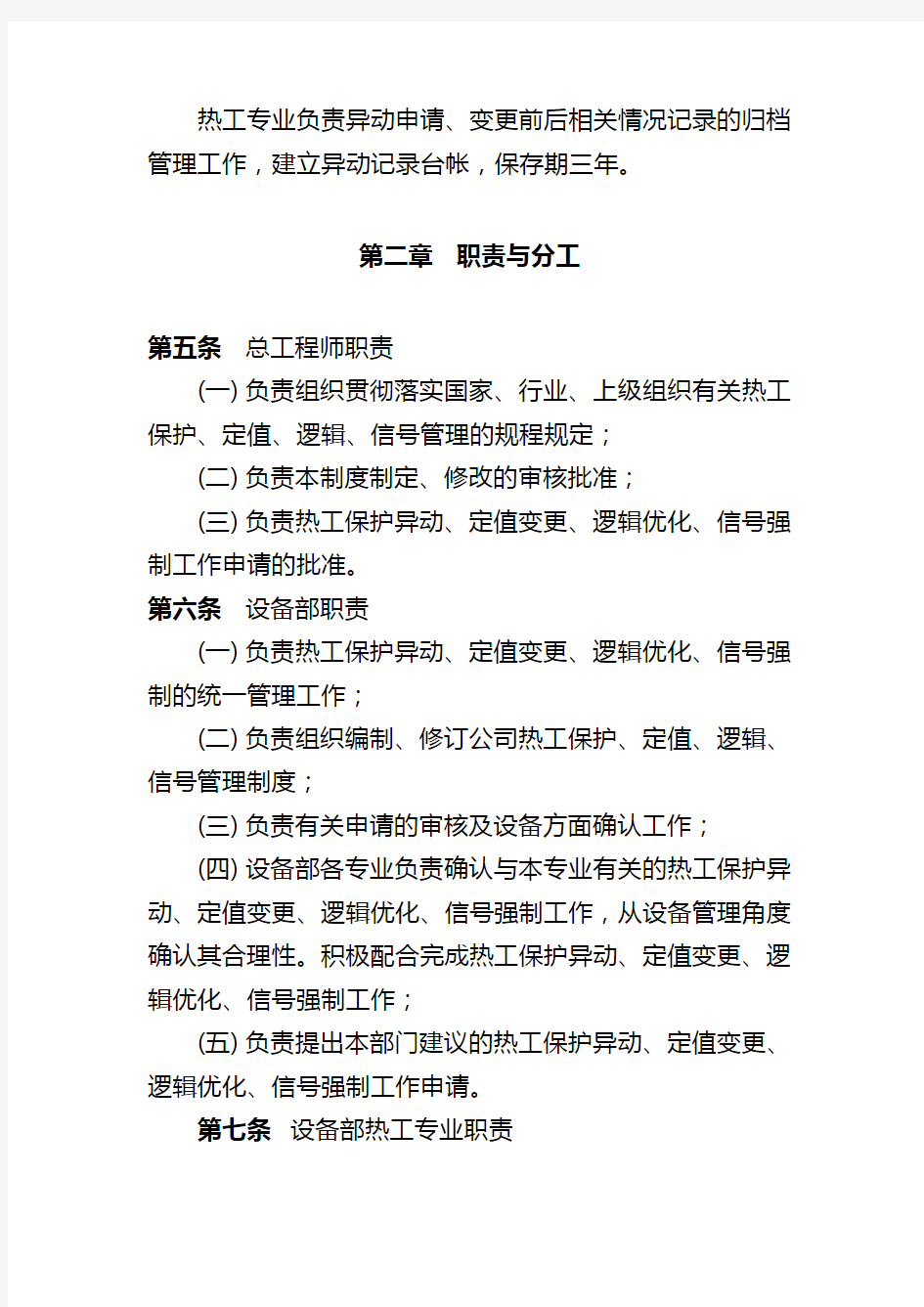 热工专业负责异动申请、变更前后相关情况记录的归档管理工作，建立异动记录台帐，保存期三年。

第二章 职责与分工

第五条 总工程师职责

(一) 负责组织贯彻落实国家、行业、上级组织有关热工保护、定值、逻辑、信号管理的规程规定；

(二) 负责本制度制定、修改的审核批准；

(三) 负责热工保护异动、定值变更、逻辑优化、信号强制工作申请的批准。

第六条 设备部职责

(一) 负责热工保护异动、定值变更、逻辑优化、信号强制的统一管理工作；

(二) 负责组织编制、修订公司热工保护、定值、逻辑、信号管理制度；

(三) 负责有关申请的审核及设备方面确认工作；

(四) 设备部各专业负责确认与本专业有关的热工保护异动、定值变更、逻辑优化、信号强制工作，从设备管理角度确认其合理性。积极配合完成热工保护异动、定值变更、逻辑优化、信号强制工作；

(五) 负责提出本部门建议的热工保护异动、定值变更、逻辑优化、信号强制工作申请。

第七条 设备部热工专业职责